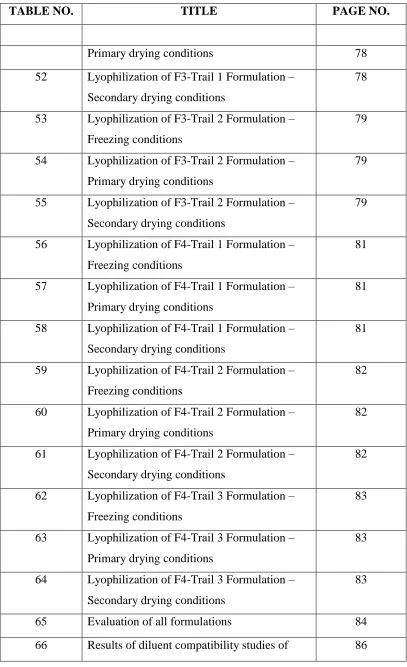 | TABLE NO. | TITLE | PAGE NO. |
|---|---|---|
|  |  |  |
|  | Primary drying conditions | 78 |
| 52 | Lyophilization of F3-Trail 1 Formulation – Secondary drying conditions | 78 |
| 53 | Lyophilization of F3-Trail 2 Formulation – Freezing conditions | 79 |
| 54 | Lyophilization of F3-Trail 2 Formulation – Primary drying conditions | 79 |
| 55 | Lyophilization of F3-Trail 2 Formulation – Secondary drying conditions | 79 |
| 56 | Lyophilization of F4-Trail 1 Formulation – Freezing conditions | 81 |
| 57 | Lyophilization of F4-Trail 1 Formulation – Primary drying conditions | 81 |
| 58 | Lyophilization of F4-Trail 1 Formulation – Secondary drying conditions | 81 |
| 59 | Lyophilization of F4-Trail 2 Formulation – Freezing conditions | 82 |
| 60 | Lyophilization of F4-Trail 2 Formulation – Primary drying conditions | 82 |
| 61 | Lyophilization of F4-Trail 2 Formulation – Secondary drying conditions | 82 |
| 62 | Lyophilization of F4-Trail 3 Formulation – Freezing conditions | 83 |
| 63 | Lyophilization of F4-Trail 3 Formulation – Primary drying conditions | 83 |
| 64 | Lyophilization of F4-Trail 3 Formulation – Secondary drying conditions | 83 |
| 65 | Evaluation of all formulations | 84 |
| 66 | Results of diluent compatibility studies of | 86 |